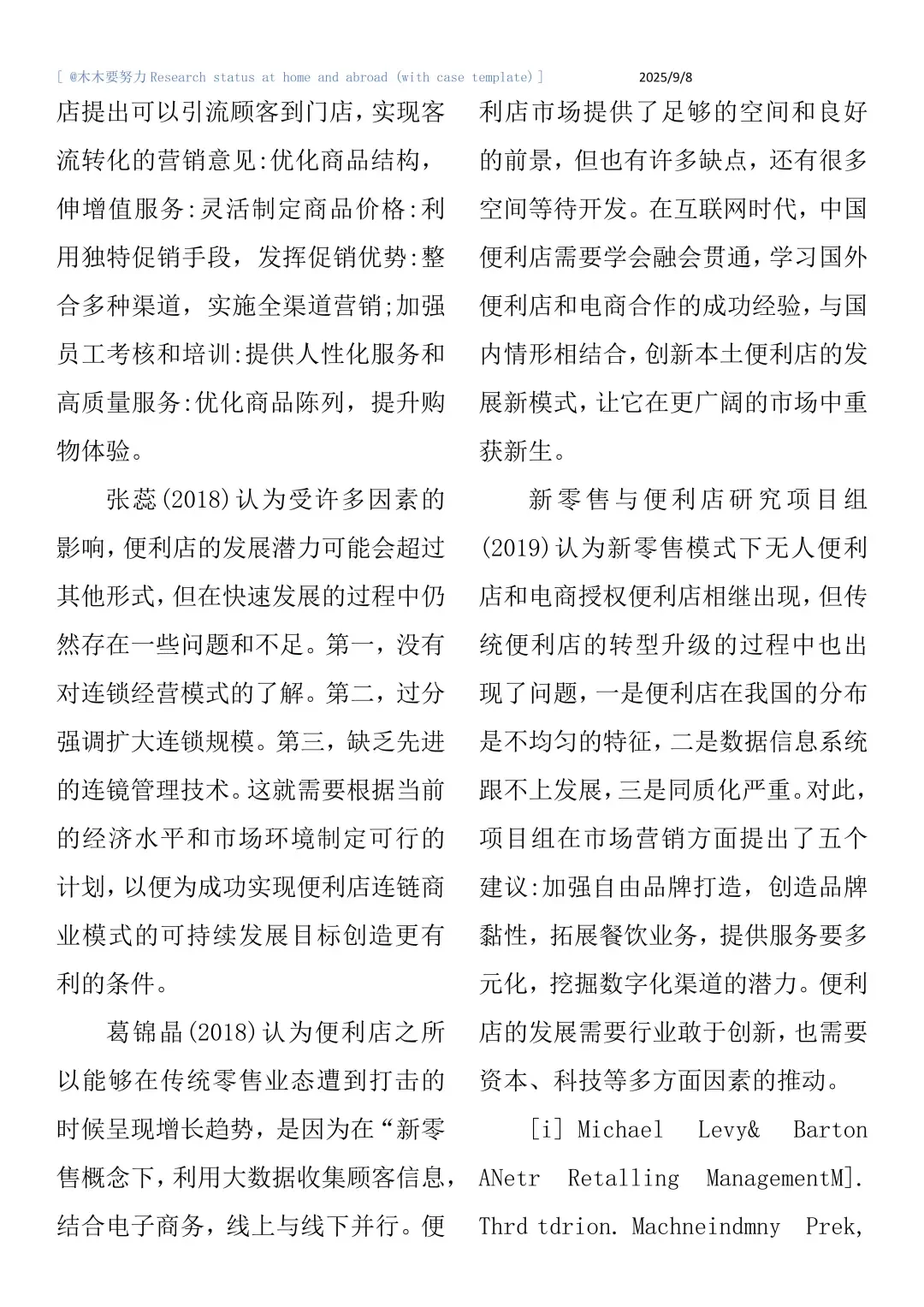 [ @木木要努力 Research status at home and abroad (with case template) ]   2025/9/8

店提出可以引流顾客到门店，实现客流转化的营销意见:优化商品结构，伸增值服务:灵活制定商品价格:利用独特促销手段，发挥促销优势:整合多种渠道，实施全渠道营销;加强员工考核和培训:提供人性化服务和高质量服务:优化商品陈列，提升购物体验。

张蕊(2018)认为受许多因素的影响，便利店的发展潜力可能会超过其他形式，但在快速发展的过程中仍然存在一些问题和不足。第一，没有对连锁经营模式的了解。第二，过分强调扩大连锁规模。第三，缺乏先进的连镜管理技术。这就需要根据当前的经济水平和市场环境制定可行的计划，以便为成功实现便利店连链商业模式的可持续发展目标创造更有利的条件。

葛锦晶(2018)认为便利店之所以能够在传统零售业态遭到打击的时候呈现增长趋势，是因为在“新零售概念下，利用大数据收集顾客信息，结合电子商务，线上与线下并行。便利店市场提供了足够的空间和良好的前景，但也有许多缺点，还有很多空间等待开发。在互联网时代，中国便利店需要学会融会贯通，学习国外便利店和电商合作的成功经验，与国内情形相结合，创新本土便利店的发展新模式，让它在更广阔的市场中重获新生。

新零售与便利店研究项目组(2019)认为新零售模式下无人便利店和电商授权便利店相继出现，但传统便利店的转型升级的过程中也出现了问题，一是便利店在我国的分布是不均匀的特征，二是数据信息系统跟不上发展，三是同质化严重。对此，项目组在市场营销方面提出了五个建议:加强自由品牌打造，创造品牌黏性，拓展餐饮业务，提供服务要多元化，挖掘数字化渠道的潜力。便利店的发展需要行业敢于创新，也需要资本、科技等多方面因素的推动。

[i] Michael Levy& Barton ANetr Retalling ManagementM]. Thrd tdrion. Machneindmny Prek,